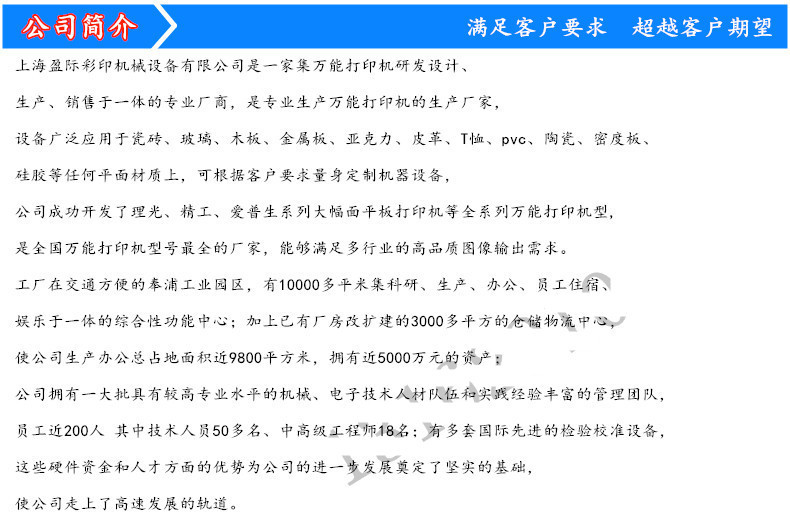 公司简介

满足客户要求　超越客户期望

上海盈际彩印机械设备有限公司是一家集万能打印机研发设计、

生产、销售于一体的专业厂商，是专业生产万能打印机的生产厂家，

设备广泛应用于瓷砖、玻璃、木板、金属板、亚克力、皮革、T恤、pvc、陶瓷、密度板、

硅胶等任何平面材质上，可根据客户要求量身定制机器设备，

公司成功开发了理光、精工、爱普生系列大幅面平板打印机等全系列万能打印机型，

是全国万能打印机型号最全的厂家，能够满足多行业的高品质图像输出需求。

工厂在交通方便的奉浦工业园区，有10000多平米集科研、生产、办公、员工住宿、

娱乐于一体的综合性功能中心；加上已有厂房改扩建的3000多平方的仓储物流中心，

使公司生产办公总占地面积近9800平方米，拥有近5000万元的资产；

公司拥有一大批具有较高专业水平的机械、电子技术人材队伍和实践经验丰富的管理团队，

员工近200人 其中技术人员50多名、中高级工程师18名；有多套国际先进的检验校准设备，

这些硬件资金和人才方面的优势为公司的进一步发展奠定了坚实的基础，

使公司走上了高速发展的轨道。